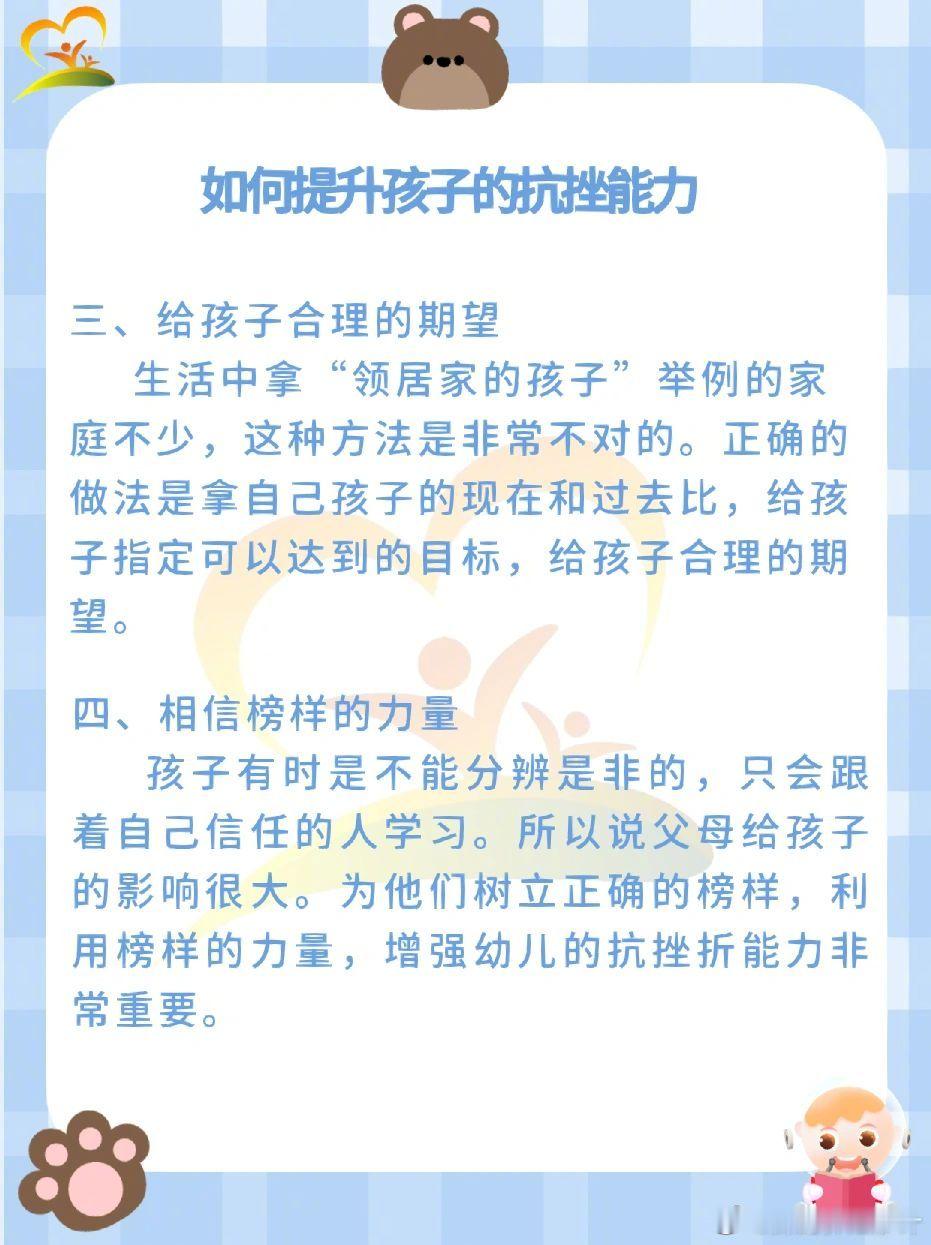 如何提升孩子的抗挫能力

三、给孩子合理的期望

生活中拿“领居家的孩子”举例的家庭不少，这种方法是非常不对的。正确的做法是拿自己孩子的现在和过去比，给孩子指定可以达到的目标，给孩子合理的期望。

四、相信榜样的力量

孩子有时是不能分辨是非的，只会跟着自己信任的人学习。所以说父母给孩子的影响很大。为他们树立正确的榜样，利用榜样的力量，增强幼儿的抗挫折能力非常重要。